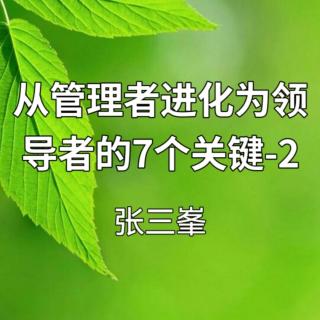 从管理者进化为领导者的7个关键-2

张三峯